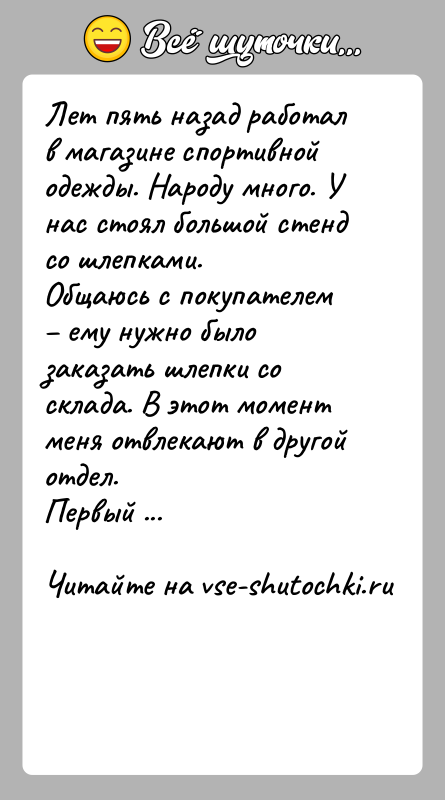 Всё шуточки...

Лет пять назад работал в магазине спортивной одежды. Народу много. У нас стоял большой стенд со шлепками.
Общаюсь с покупателем – ему нужно было заказать шлепки со склада. В этот момент меня отвлекают в другой отдел.
Первый ...

Читайте на vse-shutochki.ru